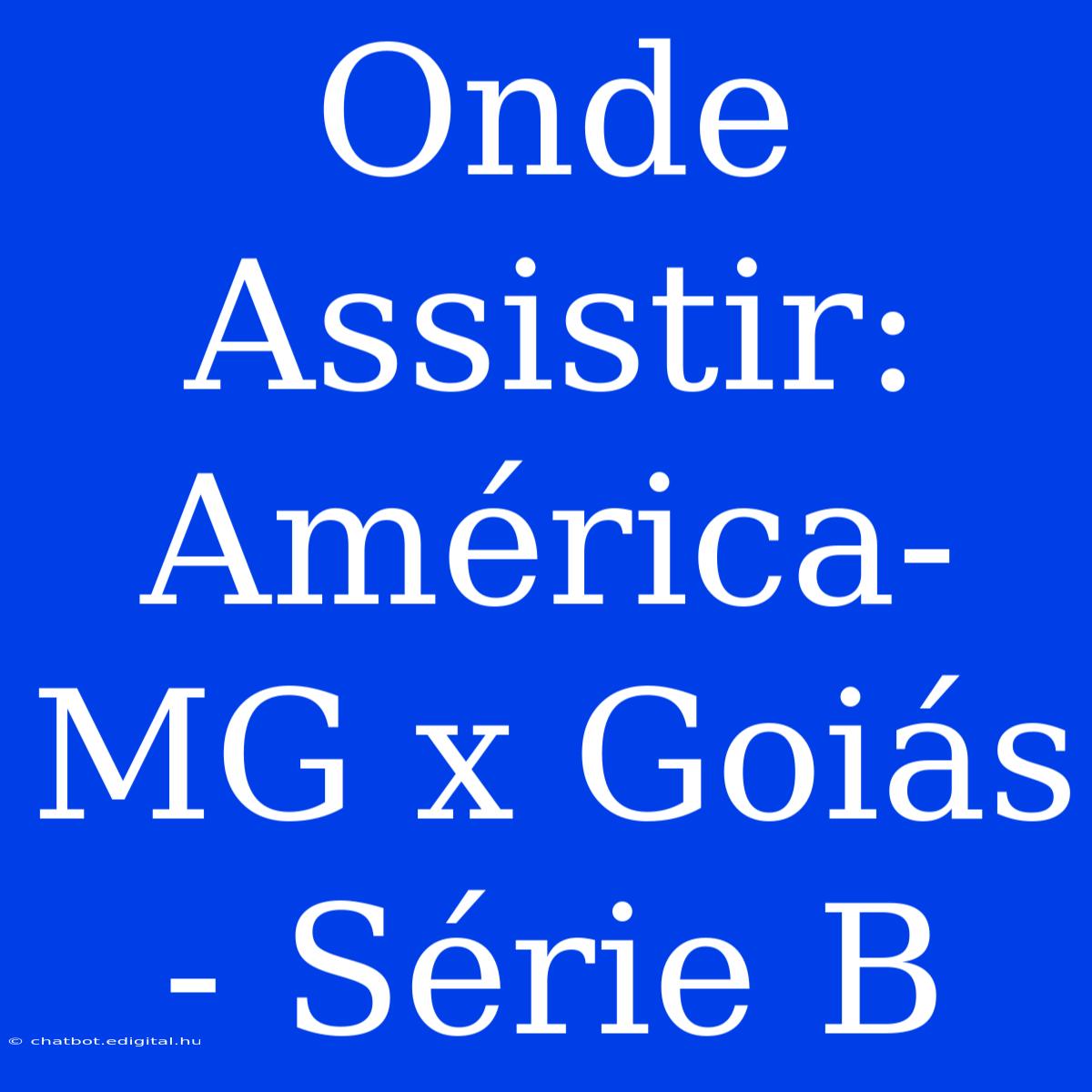 Onde Assistir: América-MG x Goiás - Série B

© chatbot.edigital.hu